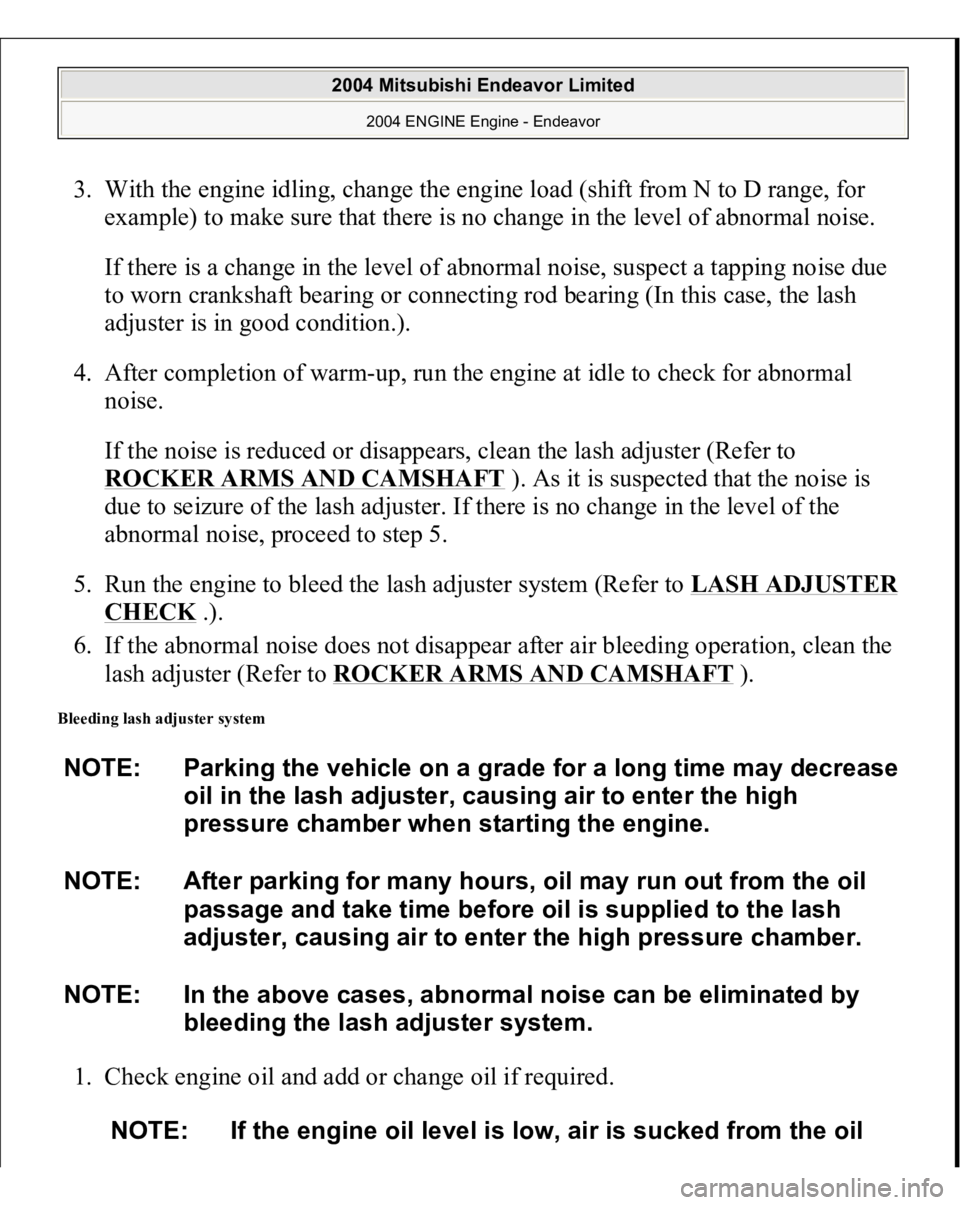 2004 Mitsubishi Endeavor Limited

2004 ENGINE Engine - Endeavor

3. With the engine idling, change the engine load (shift from N to D range, for example) to make sure that there is no change in the level of abnormal noise.

If there is a change in the level of abnormal noise, suspect a tapping noise due to worn crankshaft bearing or connecting rod bearing (In this case, the lash adjuster is in good condition.).

4. After completion of warm-up, run the engine at idle to check for abnormal noise.

If the noise is reduced or disappears, clean the lash adjuster (Refer to ROCKER ARMS AND CAMSHAFT ). As it is suspected that the noise is due to seizure of the lash adjuster. If there is no change in the level of the abnormal noise, proceed to step 5.

5. Run the engine to bleed the lash adjuster system (Refer to LASH ADJUSTER CHECK .).

6. If the abnormal noise does not disappear after air bleeding operation, clean the lash adjuster (Refer to ROCKER ARMS AND CAMSHAFT ).

Bleeding lash adjuster system

NOTE: Parking the vehicle on a grade for a long time may decrease oil in the lash adjuster, causing air to enter the high pressure chamber when starting the engine.

NOTE: After parking for many hours, oil may run out from the oil passage and take time before oil is supplied to the lash adjuster, causing air to enter the high pressure chamber.

NOTE: In the above cases, abnormal noise can be eliminated by bleeding the lash adjuster system.

1. Check engine oil and add or change oil if required.

NOTE: If the engine oil level is low, air is sucked from the oil

carmanualsonline.info